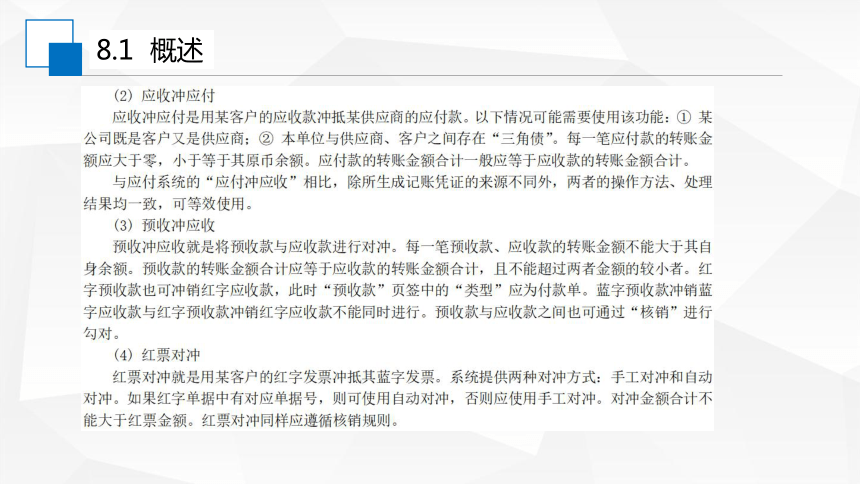 8.1 概述

（2）应收冲应付

应收冲应付是用某客户的应收款冲抵某供应商的应付款。以下情况可能需要使用该功能：① 某公司既是客户又是供应商；② 本单位与供应商、客户之间存在“三角债”。每一笔应付款的转账金额应大于零，小于等于其原币余额。应付款的转账金额合计一般应等于应收款的转账金额合计。

与应付系统的“应付冲应收”相比，除所生成记账凭证的来源不同外，两者的操作方法、处理结果均一致，可等效使用。

（3）预收冲应收

预收冲应收就是将预收款与应收款进行对冲。每一笔预收款、应收款的转账金额不能大于其自身余额。预收款的转账金额合计应等于应收款的转账金额合计，且不能超过两者金额的较小者。红字预收款也可冲销红字应收款，此时“预收款”页签中的“类型”应为付款单。蓝字预收款冲销蓝字应收款与红字预收款冲销红字应收款不能同时进行。预收款与应收款之间也可通过“核销”进行勾对。

（4）红票对冲

红票对冲就是用某客户的红字发票冲抵其蓝字发票。系统提供两种对冲方式：手工对冲和自动对冲。如果红字单据中有对应单据号，则可使用自动对冲，否则应使用手工对冲。对冲金额合计不能大于红票金额。红票对冲同样应遵循核销规则。